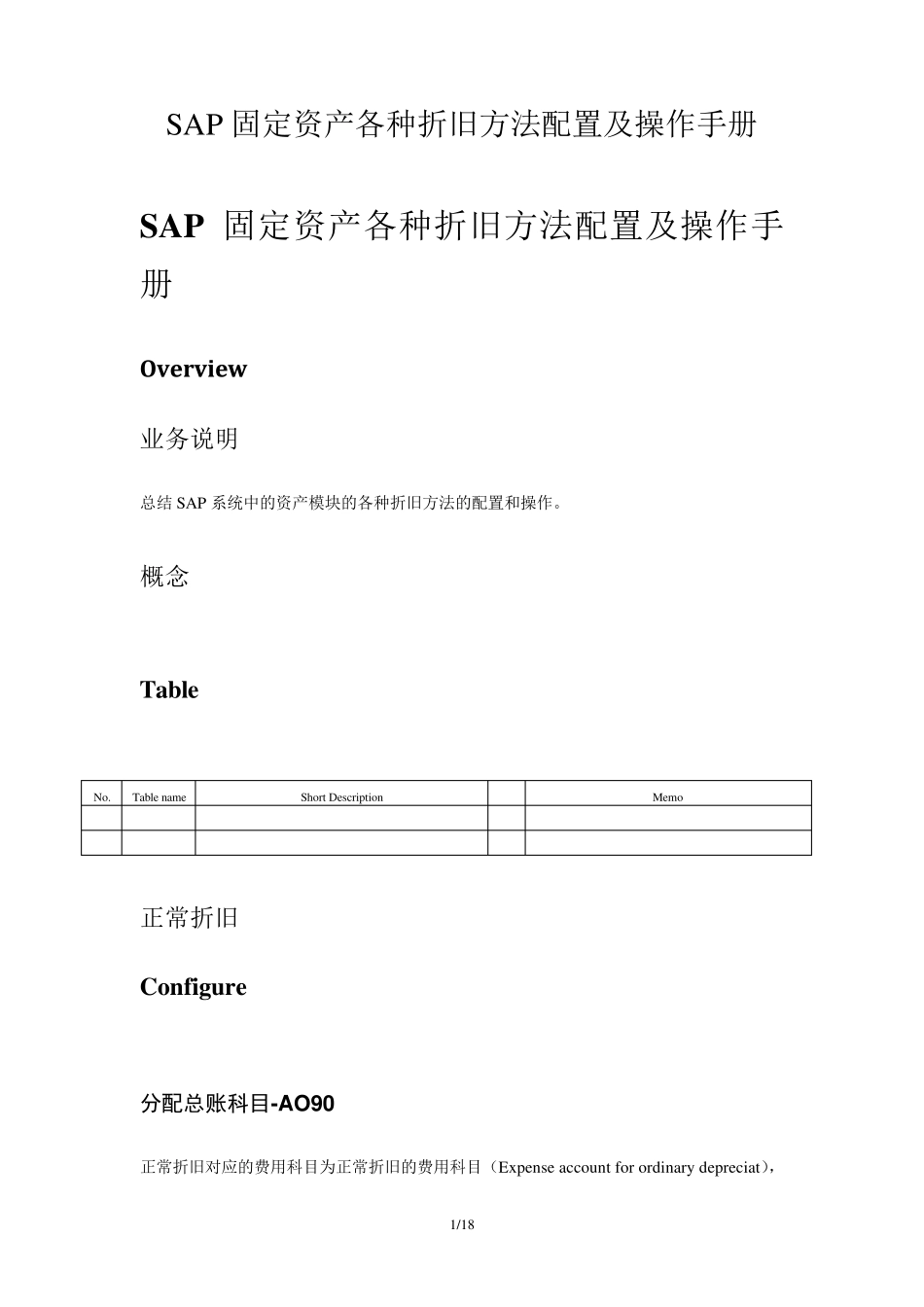 SAP 固定资产各种折旧方法配置及操作手册

SAP 固定资产各种折旧方法配置及操作手册

Overview

业务说明

总结 SAP 系统中的资产模块的各种折旧方法的配置和操作。

概念

Table

| No. | Table name | Short Description | | Memo |
|---|---|---|---|---|
| | | | | |
| | | | | |

正常折旧

Configure

分配总账科目-AO90

正常折旧对应的费用科目为正常折旧的费用科目（Expense account for ordinary depreciat），

1/18